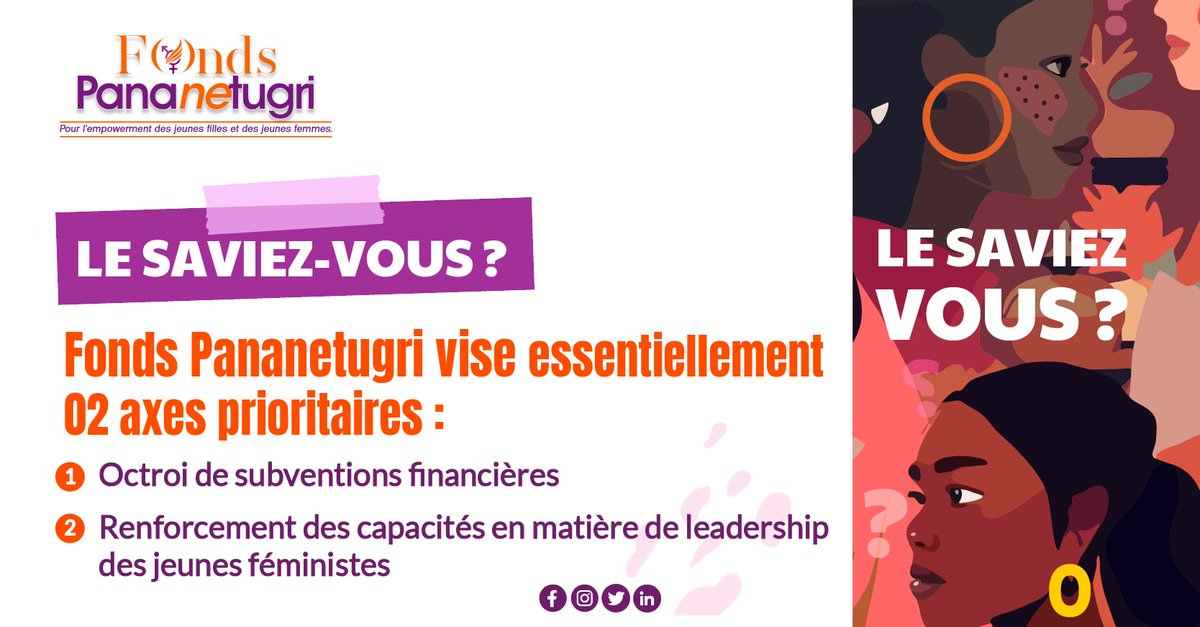 Fonds Pananetugri
Pour l'empowerment des jeunes filles et des jeunes femmes.

LE SAVIEZ-VOUS ?

Fonds Pananetugri vise essentiellement 02 axes prioritaires :

1 Octroi de subventions financières

2 Renforcement des capacités en matière de leadership des jeunes féministes

LE SAVIEZ VOUS ?